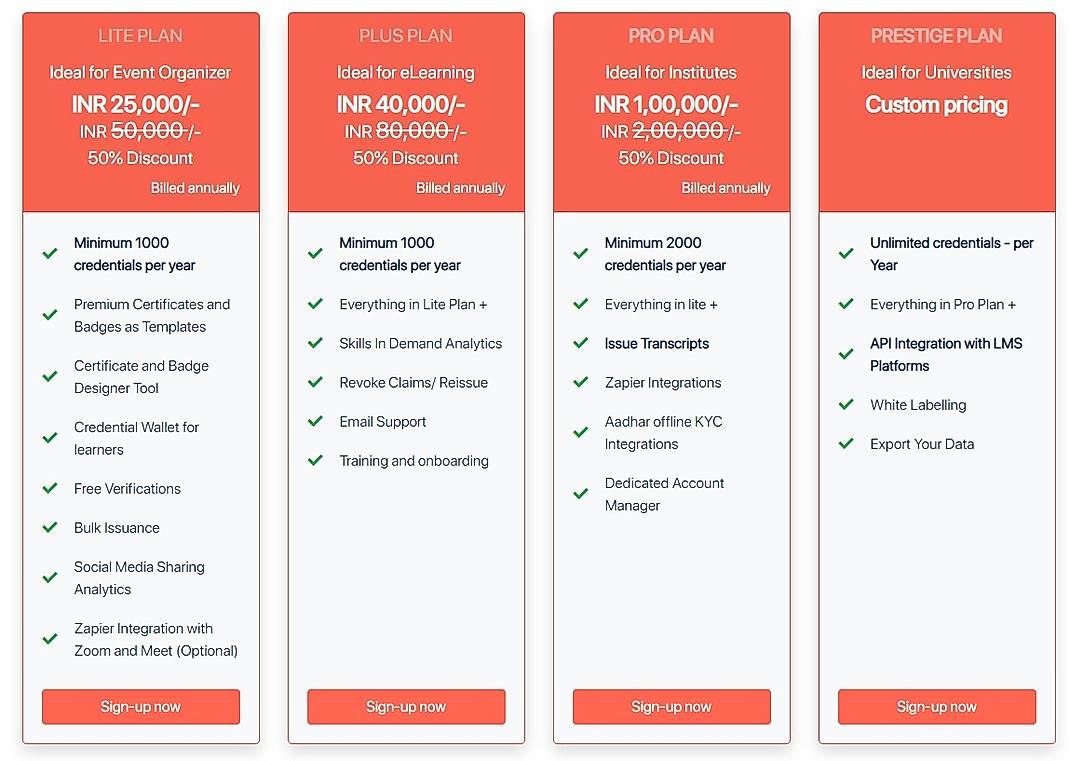 LITE PLAN

Ideal for Event Organizer

INR 25,000/-

INR 50,000 /-

50% Discount

Billed annually

Minimum 1000 credentials per year

Premium Certificates and Badges as Templates

Certificate and Badge Designer Tool

Credential Wallet for learners

Free Verifications

Bulk Issuance

Social Media Sharing Analytics

Zapier Integration with Zoom and Meet (Optional)

Sign-up now

PLUS PLAN

Ideal for eLearning

INR 40,000/-

INR 80,000 /-

50% Discount

Billed annually

Minimum 1000 credentials per year

Everything in Lite Plan +

Skills In Demand Analytics

Revoke Claims/ Reissue

Email Support

Training and onboarding

Sign-up now

PRO PLAN

Ideal for Institutes

INR 1,00,000/-

INR 2,00,000 /-

50% Discount

Billed annually

Minimum 2000 credentials per year

Everything in lite +

Issue Transcripts

Zapier Integrations

Aadhar offline KYC Integrations

Dedicated Account Manager

Sign-up now

PRESTIGE PLAN

Ideal for Universities

Custom pricing

Unlimited credentials - per Year

Everything in Pro Plan +

API Integration with LMS Platforms

White Labelling

Export Your Data

Sign-up now